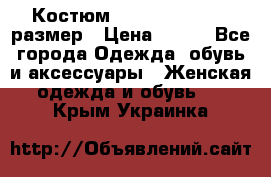 Костюм размер Цена Все города Одежда обувь и аксессуары Женская одежда и обувь Крым Украинка

http://Объявлений.сайт